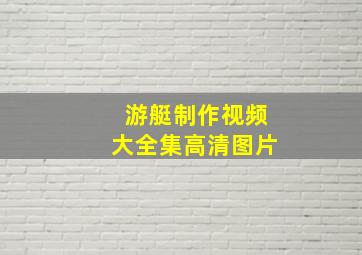 游艇制作视频
大全集高清图片